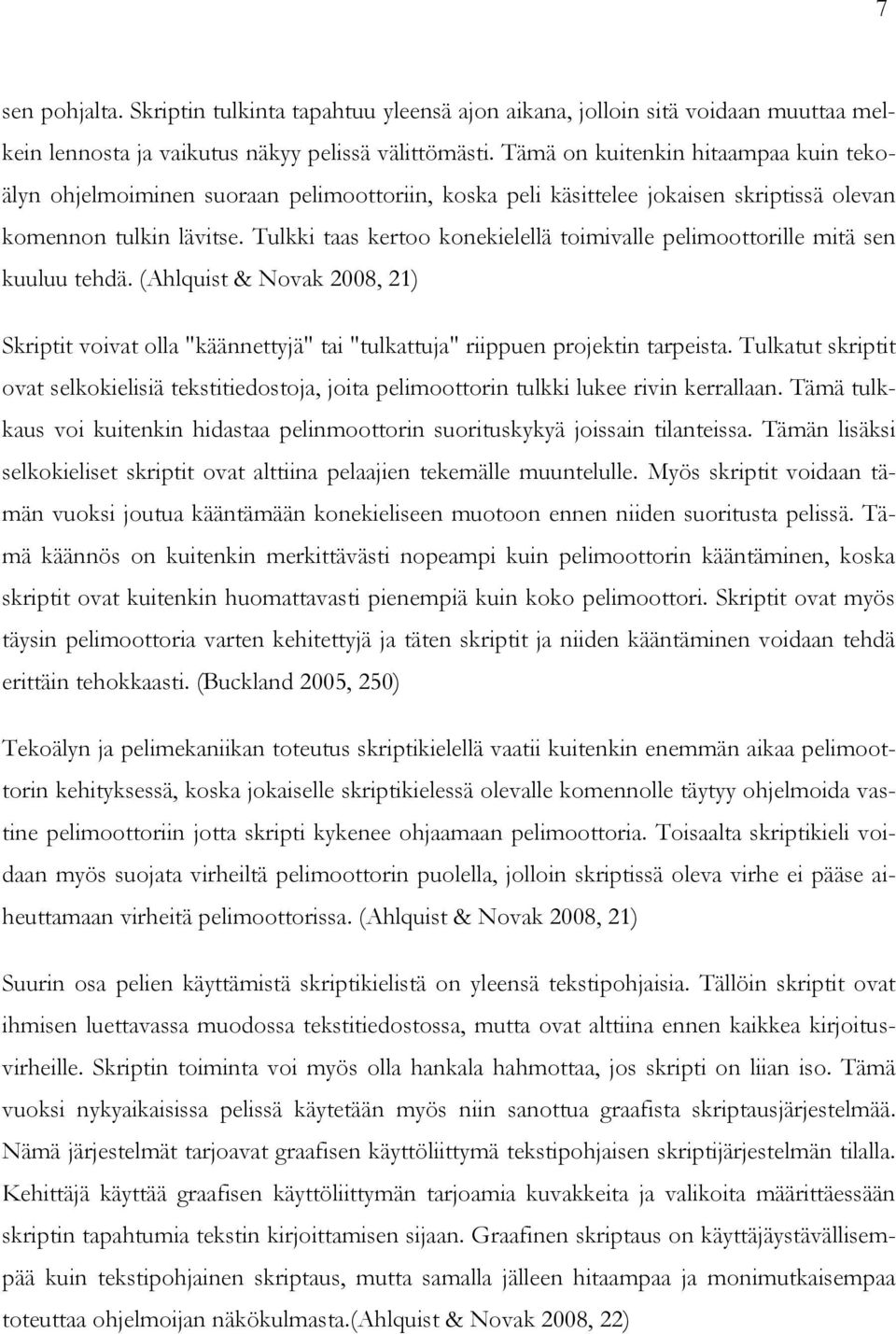 7

sen pohjalta. Skriptin tulkinta tapahtuu yleensä ajon aikana, jolloin sitä voidaan muuttaa melkein lennosta ja vaikutus näkyy pelissä välittömästi. Tämä on kuitenkin hitaampaa kuin tekoälyn ohjelmoiminen suoraan pelimoottoriin, koska peli käsittelee jokaisen skriptissä olevan komennon tulkin lävitse. Tulkki taas kertoo konekielellä toimivalle pelimoottorille mitä sen kuuluu tehdä. (Ahlquist & Novak 2008, 21)

Skriptit voivat olla "käännettyjä" tai "tulkattuja" riippuen projektin tarpeista. Tulkatut skriptit ovat selkokielisiä tekstitiedostoja, joita pelimoottorin tulkki lukee rivin kerrallaan. Tämä tulkkaus voi kuitenkin hidastaa pelinmoottorin suorituskykyä joissain tilanteissa. Tämän lisäksi selkokieliset skriptit ovat alttiina pelaajien tekemälle muuntelulle. Myös skriptit voidaan tämän vuoksi joutua kääntämään konekieliseen muotoon ennen niiden suoritusta pelissä. Tämä käännös on kuitenkin merkittävästi nopeampi kuin pelimoottorin kääntäminen, koska skriptit ovat kuitenkin huomattavasti pienempiä kuin koko pelimoottori. Skriptit ovat myös täysin pelimoottoria varten kehitettyjä ja täten skriptit ja niiden kääntäminen voidaan tehdä erittäin tehokkaasti. (Buckland 2005, 250)

Tekoälyn ja pelimekaniikan toteutus skriptikielellä vaatii kuitenkin enemmän aikaa pelimoottorin kehityksessä, koska jokaiselle skriptikielessä olevalle komennolle täytyy ohjelmoida vastine pelimoottoriin jotta skripti kykenee ohjaamaan pelimoottoria. Toisaalta skriptikieli voidaan myös suojata virheiltä pelimoottorin puolella, jolloin skriptissä oleva virhe ei pääse aiheuttamaan virheitä pelimoottorissa. (Ahlquist & Novak 2008, 21)

Suurin osa pelien käyttämistä skriptikielistä on yleensä tekstipohjaisia. Tällöin skriptit ovat ihmisen luettavassa muodossa tekstitiedostossa, mutta ovat alttiina ennen kaikkea kirjoitusvirheille. Skriptin toiminta voi myös olla hankala hahmottaa, jos skripti on liian iso. Tämä vuoksi nykyaikaisissa pelissä käytetään myös niin sanottua graafista skriptausjärjestelmää. Nämä järjestelmät tarjoavat graafisen käyttöliittymä tekstipohjaisen skriptijärjestelmän tilalla. Kehittäjä käyttää graafisen käyttöliittymän tarjoamia kuvakkeita ja valikoita määrittäessään skriptin tapahtumia tekstin kirjoittamisen sijaan. Graafinen skriptaus on käyttäjäystävällisempää kuin tekstipohjainen skriptaus, mutta samalla jälleen hitaampaa ja monimutkaisempaa toteuttaa ohjelmoijan näkökulmasta.(Ahlquist & Novak 2008, 22)